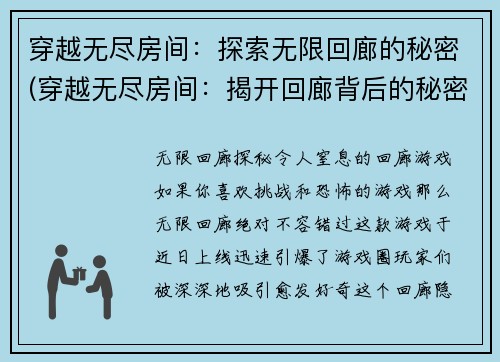 穿越无尽房间：探索无限回廊的秘密(穿越无尽房间：揭开回廊背后的秘密

无限回廊探秘令人窒息的回廊游戏如果你喜欢挑战和恐怖的游戏那么无限回廊绝对不容错过这款游戏于近日上线迅速引爆了游戏圈玩家们被深深地吸引愈发好奇这个回廊隐